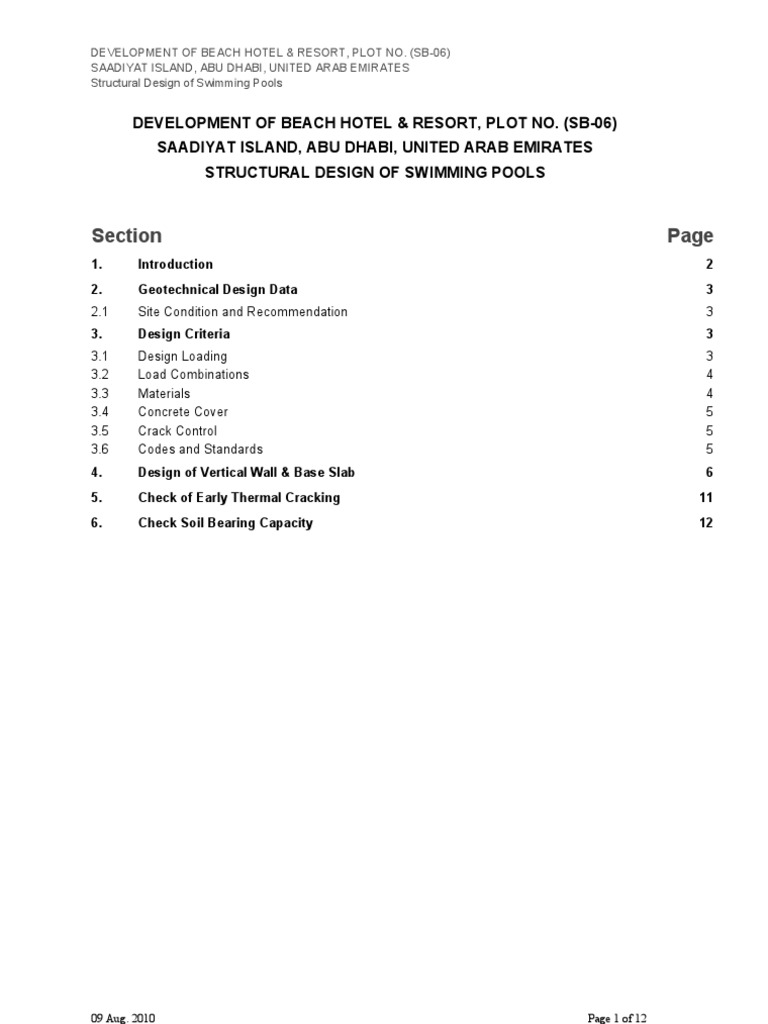 DEVELOPMENT OF BEACH HOTEL & RESORT, PLOT NO. (SB-06)
SAADIYAT ISLAND, ABU DHABI, UNITED ARAB EMIRATES
Structural Design of Swimming Pools

DEVELOPMENT OF BEACH HOTEL & RESORT, PLOT NO. (SB-06)
SAADIYAT ISLAND, ABU DHABI, UNITED ARAB EMIRATES
STRUCTURAL DESIGN OF SWIMMING POOLS

| Section | | Page |
|---|---|---|
| 1. | Introduction | 2 |
| 2. | Geotechnical Design Data | 3 |
| 2.1 | Site Condition and Recommendation | 3 |
| 3. | Design Criteria | 3 |
| 3.1 | Design Loading | 3 |
| 3.2 | Load Combinations | 4 |
| 3.3 | Materials | 4 |
| 3.4 | Concrete Cover | 5 |
| 3.5 | Crack Control | 5 |
| 3.6 | Codes and Standards | 5 |
| 4. | Design of Vertical Wall & Base Slab | 6 |
| 5. | Check of Early Thermal Cracking | 11 |
| 6. | Check Soil Bearing Capacity | 12 |

09 Aug. 2010

Page 1 of 12